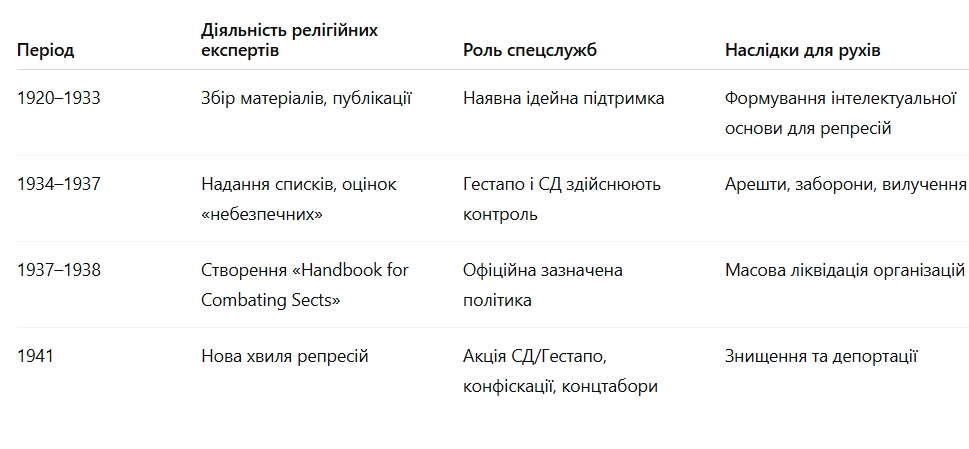 | Період | Діяльність релігійних експертів | Роль спецслужб | Наслідки для рухів |
|---|---|---|---|
| 1920–1933 | Збір матеріалів, публікації | Наявна ідейна підтримка | Формування інтелектуальної основи для репресій |
| 1934–1937 | Надання списків, оцінок «небезпечних» | Гестапо і СД здійснюють контроль | Арешти, заборони, вилучення |
| 1937–1938 | Створення «Handbook for Combating Sects» | Офіційна зазначена політика | Масова ліквідація організацій |
| 1941 | Нова хвиля репресій | Акція СД/Гестапо, конфіскації, концтабори | Знищення та депортації |